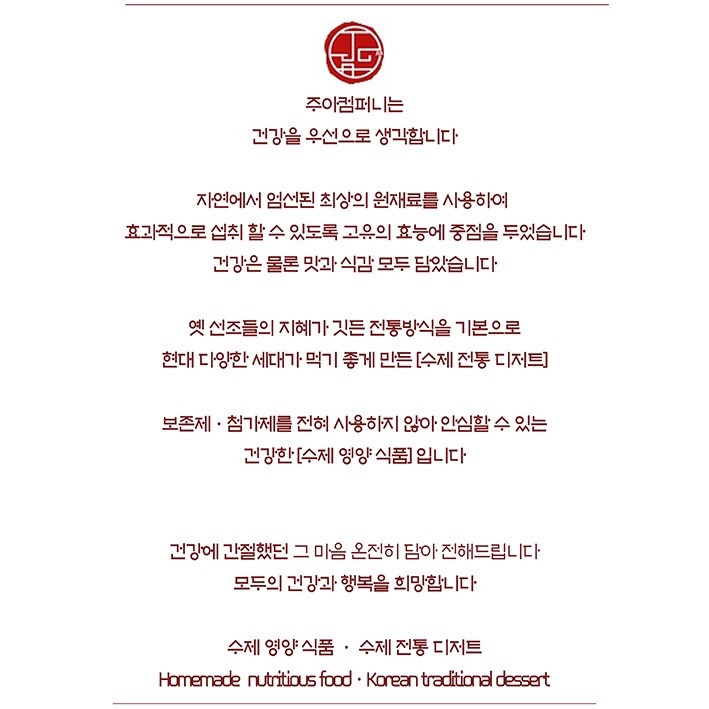 주이컴퍼니는
건강을 우선으로 생각합니다

자연에서 엄선된 최상의 원재료를 사용하여
효과적으로 섭취 할 수 있도록 고유의 효능에 중점을 두었습니다
건강은 물론 맛과 식감 모두 담았습니다

옛 선조들의 지혜가 깃든 전통방식을 기본으로
현대 다양한 세대가 먹기 좋게 만든 [수제 전통 디저트]

보존제 · 첨가제를 전혀 사용하지 않아 안심할 수 있는
건강한 [수제 영양 식품] 입니다

건강에 간절했던 그 마음 온전히 담아 전해드립니다
모두의 건강과 행복을 희망합니다

수제 영양 식품 · 수제 전통 디저트
Homemade nutritious food · Korean traditional dessert